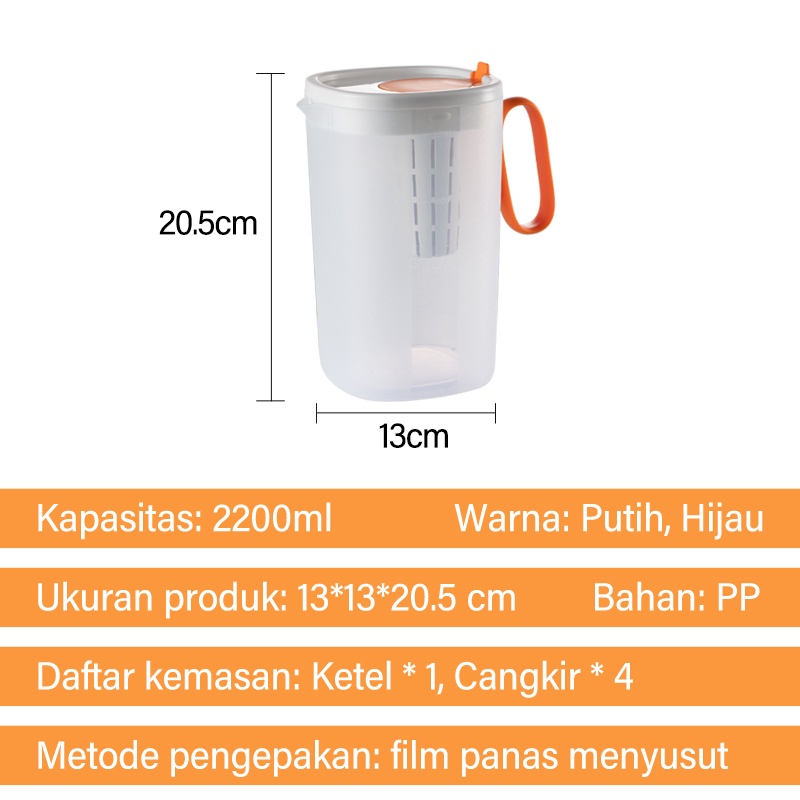 20.5cm

13cm

Kapasitas: 2200ml Warna: Putih, Hijau

Ukuran produk: 13*13*20.5 cm Bahan: PP

Daftar kemasan: Ketel * 1, Cangkir * 4

Metode pengepakan: film panas menyusut